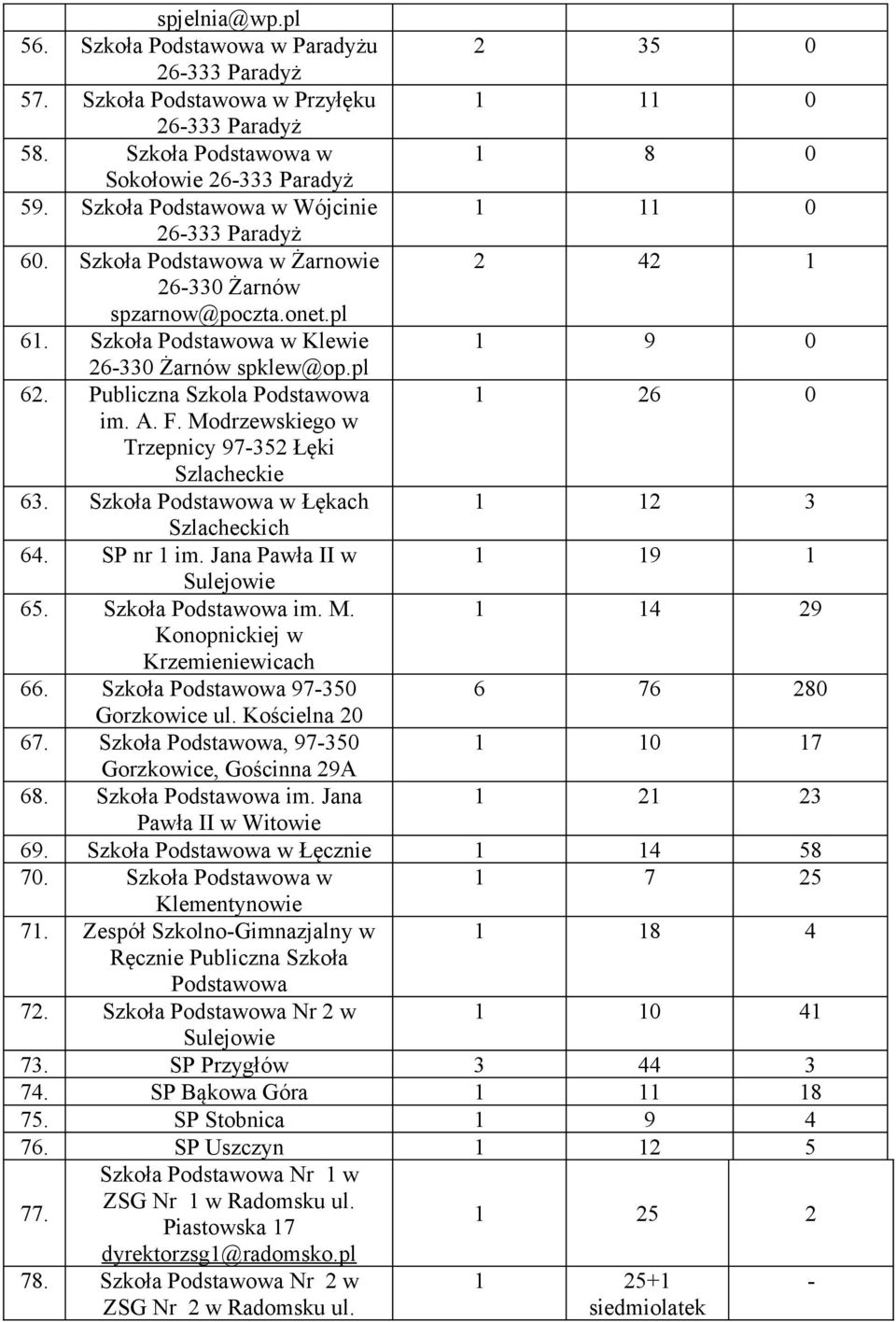 | | | | | |
|---|---|---|---|---|
| | spjelnia@wp.pl | | | |
| 56. | Szkoła Podstawowa w Paradyżu 26-333 Paradyż | 2 | 35 | 0 |
| 57. | Szkoła Podstawowa w Przyłęku 26-333 Paradyż | 1 | 11 | 0 |
| 58. | Szkoła Podstawowa w Sokołowie 26-333 Paradyż | 1 | 8 | 0 |
| 59. | Szkoła Podstawowa w Wójcinie 26-333 Paradyż | 1 | 11 | 0 |
| 60. | Szkoła Podstawowa w Żarnowie 26-330 Żarnów spzarnow@poczta.onet.pl | 2 | 42 | 1 |
| 61. | Szkoła Podstawowa w Klewie 26-330 Żarnów spklew@op.pl | 1 | 9 | 0 |
| 62. | Publiczna Szkola Podstawowa im. A. F. Modrzewskiego w Trzepnicy 97-352 Łęki Szlacheckie | 1 | 26 | 0 |
| 63. | Szkoła Podstawowa w Łękach Szlacheckich | 1 | 12 | 3 |
| 64. | SP nr 1 im. Jana Pawła II w Sulejowie | 1 | 19 | 1 |
| 65. | Szkoła Podstawowa im. M. Konopnickiej w Krzemieniewicach | 1 | 14 | 29 |
| 66. | Szkoła Podstawowa 97-350 Gorzkowice ul. Kościelna 20 | 6 | 76 | 280 |
| 67. | Szkoła Podstawowa, 97-350 Gorzkowice, Gościnna 29A | 1 | 10 | 17 |
| 68. | Szkoła Podstawowa im. Jana Pawła II w Witowie | 1 | 21 | 23 |
| 69. | Szkoła Podstawowa w Łęcznie | 1 | 14 | 58 |
| 70. | Szkoła Podstawowa w Klementynowie | 1 | 7 | 25 |
| 71. | Zespół Szkolno-Gimnazjalny w Ręcznie Publiczna Szkoła Podstawowa | 1 | 18 | 4 |
| 72. | Szkoła Podstawowa Nr 2 w Sulejowie | 1 | 10 | 41 |
| 73. | SP Przygłów | 3 | 44 | 3 |
| 74. | SP Bąkowa Góra | 1 | 11 | 18 |
| 75. | SP Stobnica | 1 | 9 | 4 |
| 76. | SP Uszczyn | 1 | 12 | 5 |
| 77. | Szkoła Podstawowa Nr 1 w ZSG Nr 1 w Radomsku ul. Piastowska 17 dyrektorzsg1@radomsko.pl | 1 | 25 | 2 |
| 78. | Szkoła Podstawowa Nr 2 w ZSG Nr 2 w Radomsku ul. | 1 | 25+1 siedmiolatek | - |